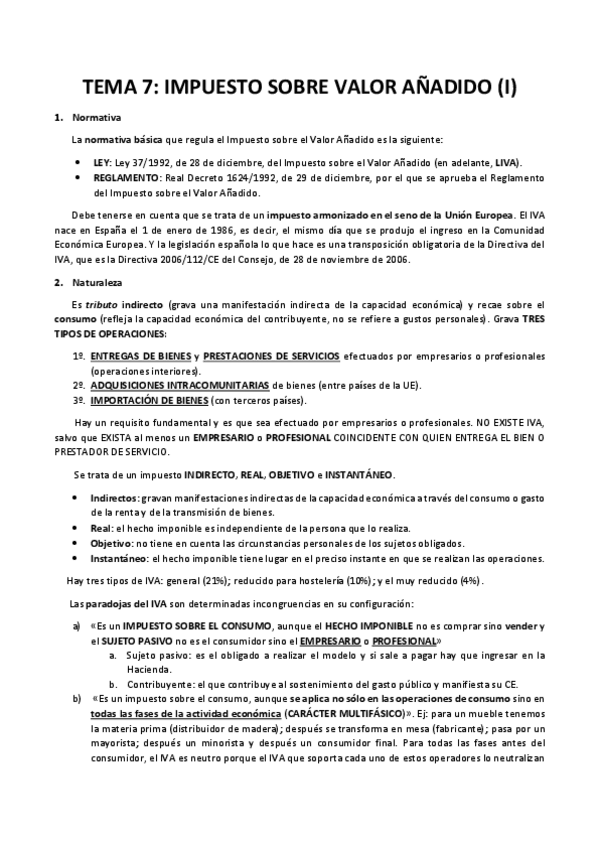 TEMA 7: IMPUESTO SOBRE VALOR AÑADIDO (I)

1. Normativa

La normativa básica que regula el Impuesto sobre el Valor Añadido es la siguiente:

• LEY: Ley 37/1992, de 28 de diciembre, del Impuesto sobre el Valor Añadido (en adelante, LIVA).
• REGLAMENTO: Real Decreto 1624/1992, de 29 de diciembre, por el que se aprueba el Reglamento del Impuesto sobre el Valor Añadido.

Debe tenerse en cuenta que se trata de un impuesto armonizado en el seno de la Unión Europea. El IVA nace en España el 1 de enero de 1986, es decir, el mismo día que se produjo el ingreso en la Comunidad Económica Europea. Y la legislación española lo que hace es una transposición obligatoria de la Directiva del IVA, que es la Directiva 2006/112/CE del Consejo, de 28 de noviembre de 2006.

2. Naturaleza

Es tributo indirecto (grava una manifestación indirecta de la capacidad económica) y recae sobre el consumo (refleja la capacidad económica del contribuyente, no se refiere a gustos personales). Grava TRES TIPOS DE OPERACIONES:

1º. ENTREGAS DE BIENES y PRESTACIONES DE SERVICIOS efectuados por empresarios o profesionales (operaciones interiores).
2º. ADQUISICIONES INTRACOMUNITARIAS de bienes (entre países de la UE).
3º. IMPORTACIÓN DE BIENES (con terceros países).

Hay un requisito fundamental y es que sea efectuado por empresarios o profesionales. NO EXISTE IVA, salvo que EXISTA al menos un EMPRESARIO o PROFESIONAL COINCIDENTE CON QUIEN ENTREGA EL BIEN O PRESTADOR DE SERVICIO.

Se trata de un impuesto INDIRECTO, REAL, OBJETIVO e INSTANTÁNEO.

• Indirectos: gravan manifestaciones indirectas de la capacidad económica a través del consumo o gasto de la renta y de la transmisión de bienes.
• Real: el hecho imponible es independiente de la persona que lo realiza.
• Objetivo: no tiene en cuenta las circunstancias personales de los sujetos obligados.
• Instantáneo: el hecho imponible tiene lugar en el preciso instante en que se realizan las operaciones.

Hay tres tipos de IVA: general (21%); reducido para hostelería (10%); y el muy reducido (4%).

Las paradojas del IVA son determinadas incongruencias en su configuración:

a) «Es un IMPUESTO SOBRE EL CONSUMO, aunque el HECHO IMPONIBLE no es comprar sino vender y el SUJETO PASIVO no es el consumidor sino el EMPRESARIO o PROFESIONAL»
a. Sujeto pasivo: es el obligado a realizar el modelo y si sale a pagar hay que ingresar en la Hacienda.
b. Contribuyente: el que contribuye al sostenimiento del gasto público y manifiesta su CE.
b) «Es un impuesto sobre el consumo, aunque se aplica no sólo en las operaciones de consumo sino en todas las fases de la actividad económica (CARÁCTER MULTIFÁSICO)». Ej: para un mueble tenemos la materia prima (distribuidor de madera); después se transforma en mesa (fabricante); pasa por un mayorista; después un minorista y después un consumidor final. Para todas las fases antes del consumidor, el IVA es neutro porque el IVA que soporta cada uno de estos operadores lo neutralizan